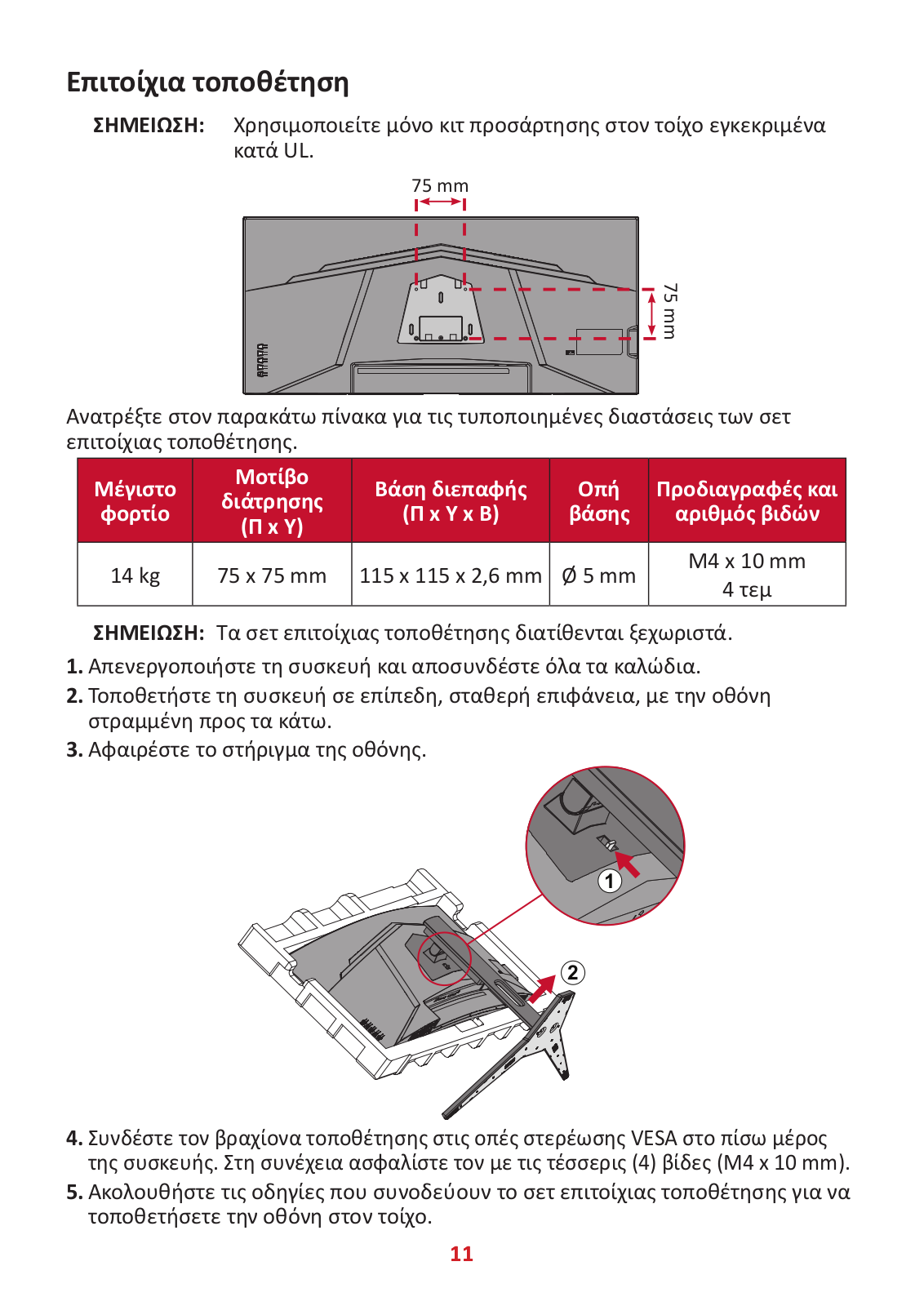 Επιτοίχια τοποθέτηση

ΣΗΜΕΙΩΣΗ: Χρησιμοποιείτε μόνο κιτ προσάρτησης στον τοίχο εγκεκριμένα κατά UL.

75 mm

75 mm

Ανατρέξτε στον παρακάτω πίνακα για τις τυποποιημένες διαστάσεις των σετ επιτοίχιας τοποθέτησης.

| Μέγιστο φορτίο | Μοτίβο διάτρησης (Π x Υ) | Βάση διεπαφής (Π x Υ x Β) | Οπή βάσης | Προδιαγραφές και αριθμός βιδών |
|---|---|---|---|---|
| 14 kg | 75 x 75 mm | 115 x 115 x 2,6 mm | Ø 5 mm | M4 x 10 mm 4 τεμ |

ΣΗΜΕΙΩΣΗ: Τα σετ επιτοίχιας τοποθέτησης διατίθενται ξεχωριστά.

1. Απενεργοποιήστε τη συσκευή και αποσυνδέστε όλα τα καλώδια.
2. Τοποθετήστε τη συσκευή σε επίπεδη, σταθερή επιφάνεια, με την οθόνη στραμμένη προς τα κάτω.
3. Αφαιρέστε το στήριγμα της οθόνης.

1

2

4. Συνδέστε τον βραχίονα τοποθέτησης στις οπές στερέωσης VESA στο πίσω μέρος της συσκευής. Στη συνέχεια ασφαλίστε τον με τις τέσσερις (4) βίδες (M4 x 10 mm).
5. Ακολουθήστε τις οδηγίες που συνοδεύουν το σετ επιτοίχιας τοποθέτησης για να τοποθετήσετε την οθόνη στον τοίχο.

11